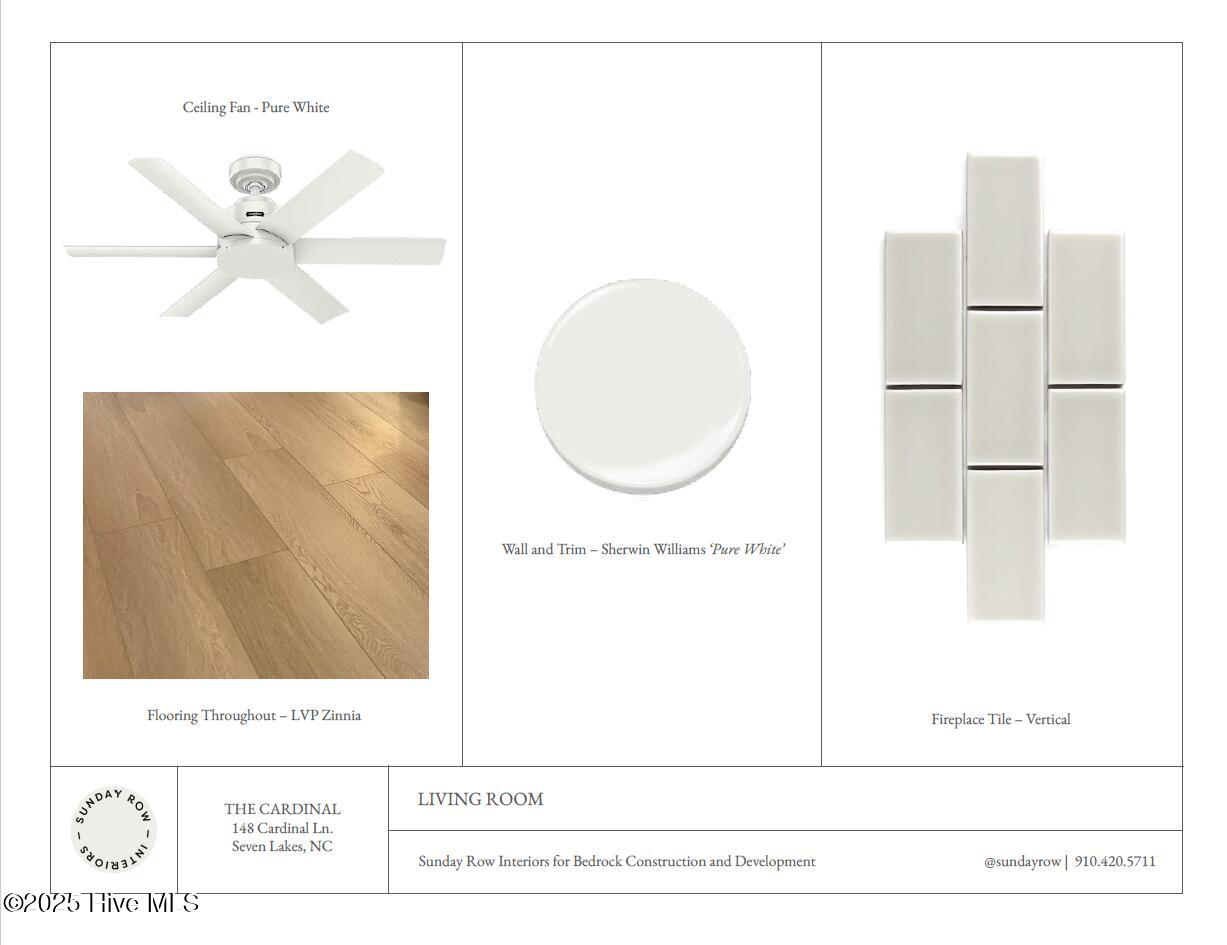 Ceiling Fan - Pure White

Flooring Throughout – LVP Zinnia

Wall and Trim – Sherwin Williams 'Pure White'

Fireplace Tile – Vertical

SUNDAY ROW – INTERIORS –

THE CARDINAL
148 Cardinal Ln.
Seven Lakes, NC

LIVING ROOM

Sunday Row Interiors for Bedrock Construction and Development

@sundayrow | 910.420.5711

©2025 Hive MLS